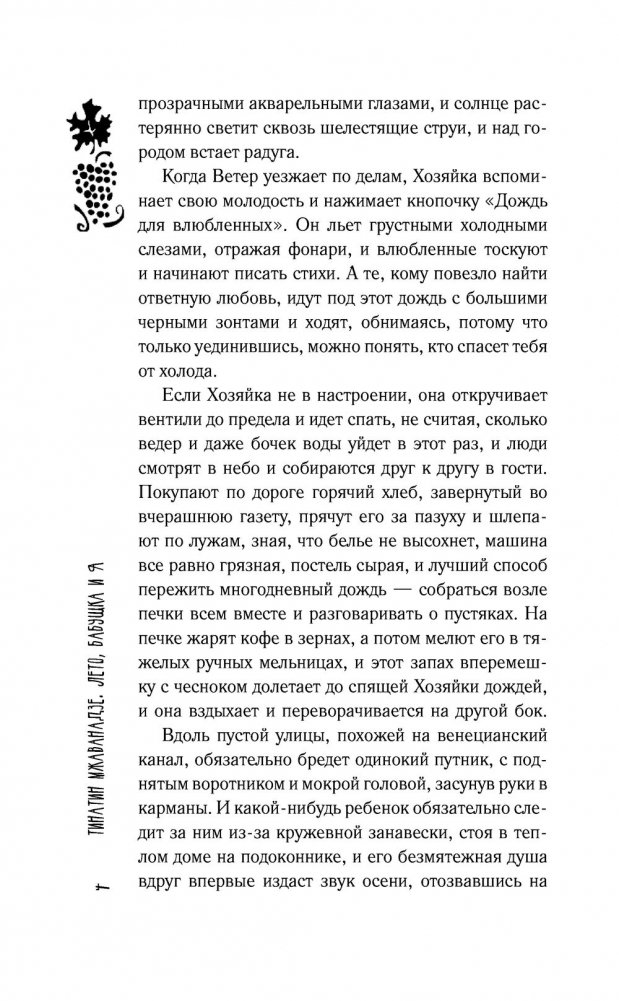 прозрачными акварельными глазами, и солнце растерянно светит сквозь шелестящие струи, и над городом встает радуга.

Когда Ветер уезжает по делам, Хозяйка вспоминает свою молодость и нажимает кнопочку «Дождь для влюбленных». Он льет грустными холодными слезами, отражая фонари, и влюбленные тоскуют и начинают писать стихи. А те, кому повезло найти ответную любовь, идут под этот дождь с большими черными зонтами и ходят, обнимаясь, потому что только уединившись, можно понять, кто спасет тебя от холода.

Если Хозяйка не в настроении, она откручивает вентили до предела и идет спать, не считая, сколько ведер и даже бочек воды уйдет в этот раз, и люди смотрят в небо и собираются друг к другу в гости. Покупают по дороге горячий хлеб, завернутый во вчерашнюю газету, прячут его за пазуху и шлепают по лужам, зная, что белье не высохнет, машина все равно грязная, постель сырая, и лучший способ пережить многодневный дождь — собраться возле печки всем вместе и разговаривать о пустяках. На печке жарят кофе в зернах, а потом мелют его в тяжелых ручных мельницах, и этот запах вперемешку с чесноком долетает до спящей Хозяйки дождей, и она вздыхает и переворачивается на другой бок.

Вдоль пустой улицы, похожей на венецианский канал, обязательно бредет одинокий путник, с поднятым воротником и мокрой головой, засунув руки в карманы. И какой-нибудь ребенок обязательно следит за ним из-за кружевной занавески, стоя в теплом доме на подоконнике, и его безмятежная душа вдруг впервые издаст звук осени, отозвавшись на

ТИНАТИН МЖАВАНАДЗЕ. ЛЕТО, БАБУШКА И Я

4